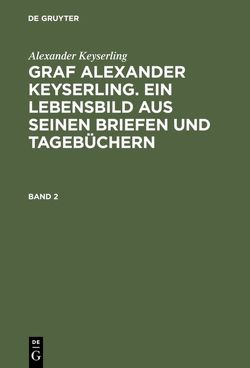 DE GRUYTER

Alexander Keyserling

GRAF ALEXANDER KEYSERLING. EIN LEBENSBILD AUS SEINEN BRIEFEN UND TAGEBÜCHERN

BAND 2

DE G